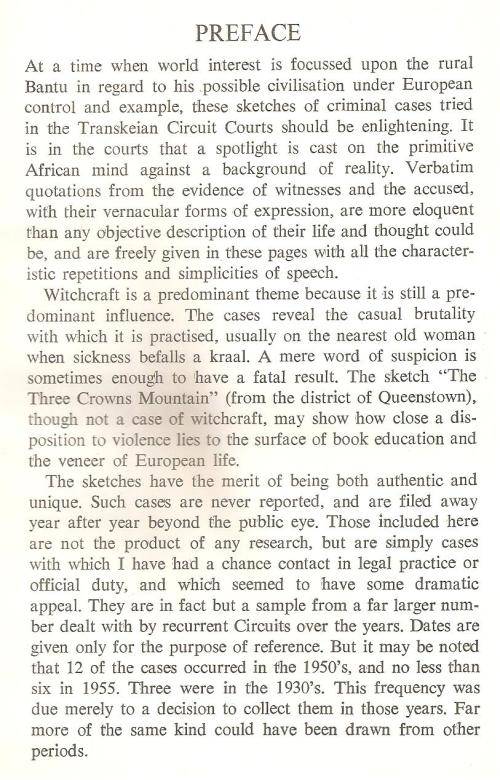 PREFACE

At a time when world interest is focussed upon the rural Bantu in regard to his possible civilisation under European control and example, these sketches of criminal cases tried in the Transkeian Circuit Courts should be enlightening. It is in the courts that a spotlight is cast on the primitive African mind against a background of reality. Verbatim quotations from the evidence of witnesses and the accused, with their vernacular forms of expression, are more eloquent than any objective description of their life and thought could be, and are freely given in these pages with all the characteristic repetitions and simplicities of speech.

Witchcraft is a predominant theme because it is still a predominant influence. The cases reveal the casual brutality with which it is practised, usually on the nearest old woman when sickness befalls a kraal. A mere word of suspicion is sometimes enough to have a fatal result. The sketch "The Three Crowns Mountain" (from the district of Queenstown), though not a case of witchcraft, may show how close a disposition to violence lies to the surface of book education and the veneer of European life.

The sketches have the merit of being both authentic and unique. Such cases are never reported, and are filed away year after year beyond the public eye. Those included here are not the product of any research, but are simply cases with which I have had a chance contact in legal practice or official duty, and which seemed to have some dramatic appeal. They are in fact but a sample from a far larger number dealt with by recurrent Circuits over the years. Dates are given only for the purpose of reference. But it may be noted that 12 of the cases occurred in the 1950's, and no less than six in 1955. Three were in the 1930's. This frequency was due merely to a decision to collect them in those years. Far more of the same kind could have been drawn from other periods.